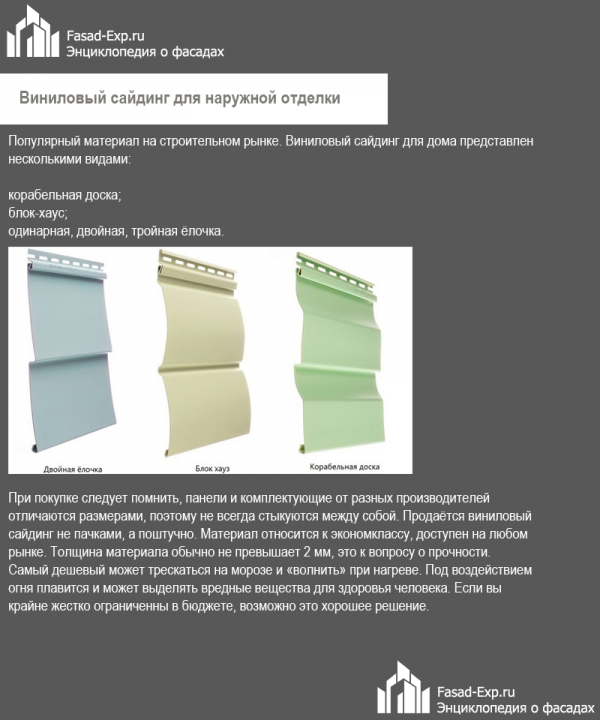 Fasad-Exp.ru
Энциклопедия о фасадах

Виниловый сайдинг для наружной отделки

Популярный материал на строительном рынке. Виниловый сайдинг для дома представлен несколькими видами:

корабельная доска;
блок-хаус;
одинарная, двойная, тройная ёлочка.

Двойная ёлочка
Блок хауз
Корабельная доска

При покупке следует помнить, панели и комплектующие от разных производителей отличаются размерами, поэтому не всегда стыкуются между собой. Продаётся виниловый сайдинг не пачками, а поштучно. Материал относится к экономклассу, доступен на любом рынке. Толщина материала обычно не превышает 2 мм, это к вопросу о прочности. Самый дешевый может трескаться на морозе и «волнить» при нагреве. Под воздействием огня плавится и может выделять вредные вещества для здоровья человека. Если вы крайне жестко ограниченны в бюджете, возможно это хорошее решение.

Fasad-Exp.ru
Энциклопедия о фасадах